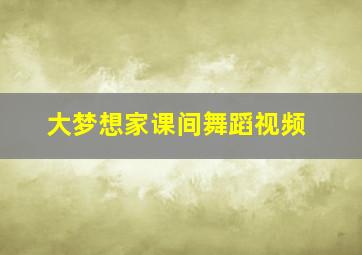 大梦想家课间舞蹈视频